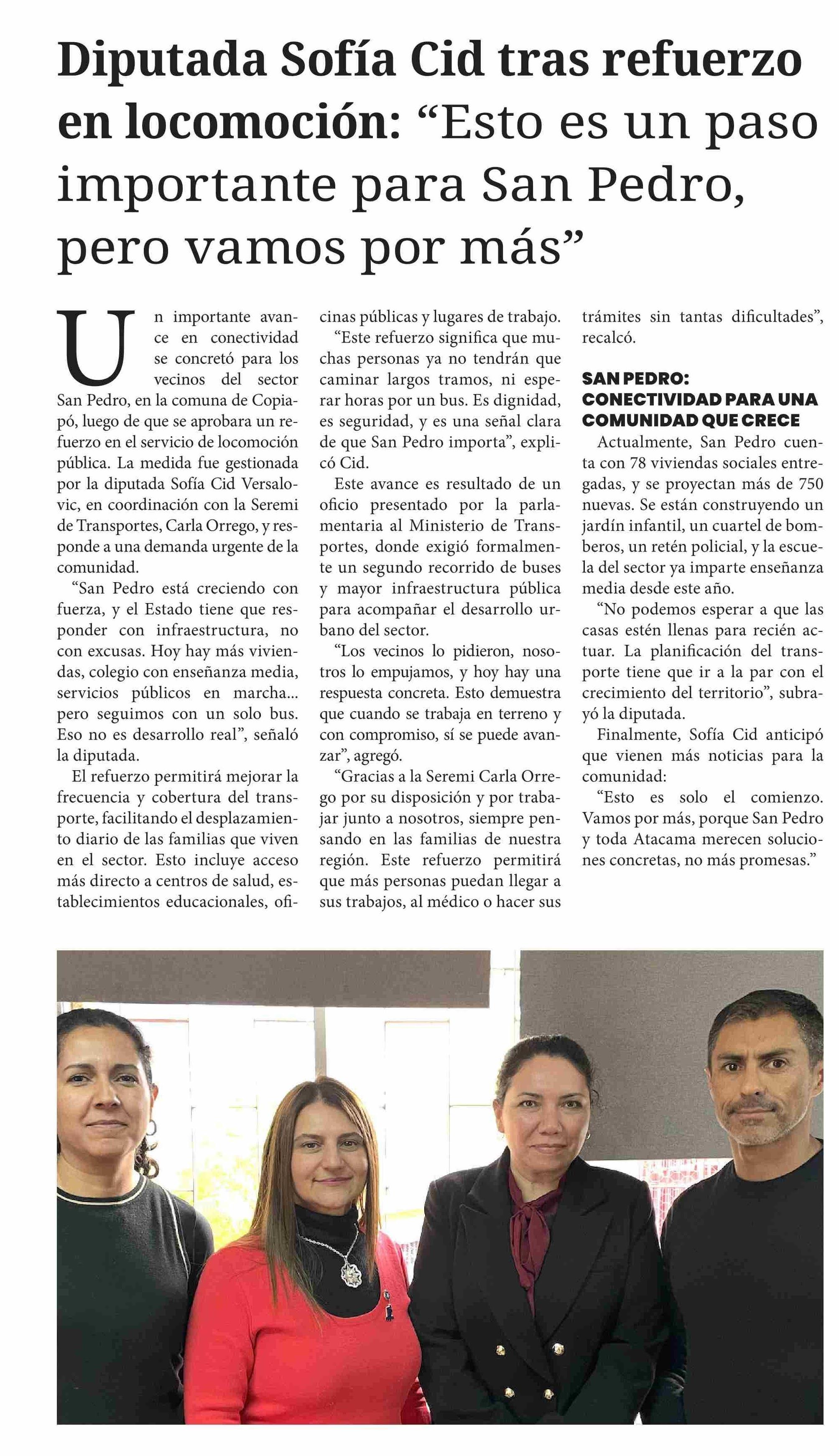 Diputada Sofía Cid tras refuerzo en locomoción: “Esto es un paso importante para San Pedro, pero vamos por más”

Un importante avance en conectividad se concretó para los vecinos del sector San Pedro, en la comuna de Copiapó, luego de que se aprobara un refuerzo en el servicio de locomoción pública. La medida fue gestionada por la diputada Sofía Cid Versalovic, en coordinación con la Seremi de Transportes, Carla Orrego, y responde a una demanda urgente de la comunidad.

“San Pedro está creciendo con fuerza, y el Estado tiene que responder con infraestructura, no con excusas. Hoy hay más viviendas, colegio con enseñanza media, servicios públicos en marcha... pero seguimos con un solo bus. Eso no es desarrollo real”, señaló la diputada.

El refuerzo permitirá mejorar la frecuencia y cobertura del transporte, facilitando el desplazamiento diario de las familias que viven en el sector. Esto incluye acceso más directo a centros de salud, establecimientos educacionales, oficinas públicas y lugares de trabajo.

“Este refuerzo significa que muchas personas ya no tendrán que caminar largos tramos, ni esperar horas por un bus. Es dignidad, es seguridad, y es una señal clara de que San Pedro importa”, explicó Cid.

Este avance es resultado de un oficio presentado por la parlamentaria al Ministerio de Transportes, donde exigió formalmente un segundo recorrido de buses y mayor infraestructura pública para acompañar el desarrollo urbano del sector.

“Los vecinos lo pidieron, nosotros lo empujamos, y hoy hay una respuesta concreta. Esto demuestra que cuando se trabaja en terreno y con compromiso, sí se puede avanzar”, agregó.

“Gracias a la Seremi Carla Orrego por su disposición y por trabajar junto a nosotros, siempre pensando en las familias de nuestra región. Este refuerzo permitirá que más personas puedan llegar a sus trabajos, al médico o hacer sus trámites sin tantas dificultades”, recalcó.

SAN PEDRO: CONECTIVIDAD PARA UNA COMUNIDAD QUE CRECE

Actualmente, San Pedro cuenta con 78 viviendas sociales entregadas, y se proyectan más de 750 nuevas. Se están construyendo un jardín infantil, un cuartel de bomberos, un retén policial, y la escuela del sector ya imparte enseñanza media desde este año.

“No podemos esperar a que las casas estén llenas para recién actuar. La planificación del transporte tiene que ir a la par con el crecimiento del territorio”, subrayó la diputada.

Finalmente, Sofía Cid anticipó que vienen más noticias para la comunidad:

“Esto es solo el comienzo. Vamos por más, porque San Pedro y toda Atacama merecen soluciones concretas, no más promesas.”